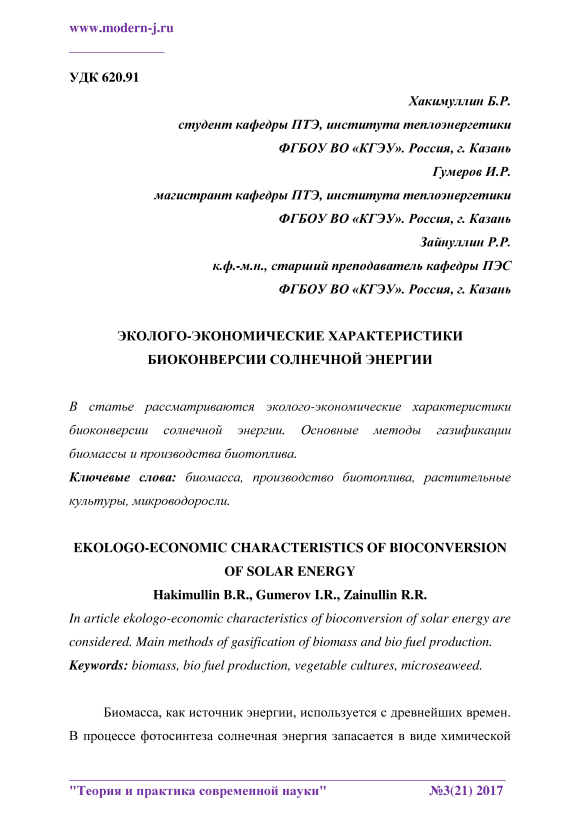 www.modern-j.ru

УДК 620.91

Хакимуллин Б.Р.
студент кафедры ПТЭ, института теплоэнергетики
ФГБОУ ВО «КГЭУ». Россия, г. Казань
Гумеров И.Р.
магистрант кафедры ПТЭ, института теплоэнергетики
ФГБОУ ВО «КГЭУ». Россия, г. Казань
Зайнуллин Р.Р.
к.ф.-м.н., старший преподаватель кафедры ПЭС
ФГБОУ ВО «КГЭУ». Россия, г. Казань

ЭКОЛОГО-ЭКОНОМИЧЕСКИЕ ХАРАКТЕРИСТИКИ БИОКОНВЕРСИИ СОЛНЕЧНОЙ ЭНЕРГИИ

В статье рассматриваются эколого-экономические характеристики биоконверсии солнечной энергии. Основные методы газификации биомассы и производства биотоплива.

Ключевые слова: биомасса, производство биотоплива, растительные культуры, микроводоросли.

EKOLOGO-ECONOMIC CHARACTERISTICS OF BIOCONVERSION OF SOLAR ENERGY

Hakimullin B.R., Gumerov I.R., Zainullin R.R.

In article ekologo-economic characteristics of bioconversion of solar energy are considered. Main methods of gasification of biomass and bio fuel production.

Keywords: biomass, bio fuel production, vegetable cultures, microseaweed.

Биомасса, как источник энергии, используется с древнейших времен. В процессе фотосинтеза солнечная энергия запасается в виде химической

"Теория и практика современной науки" №3(21) 2017